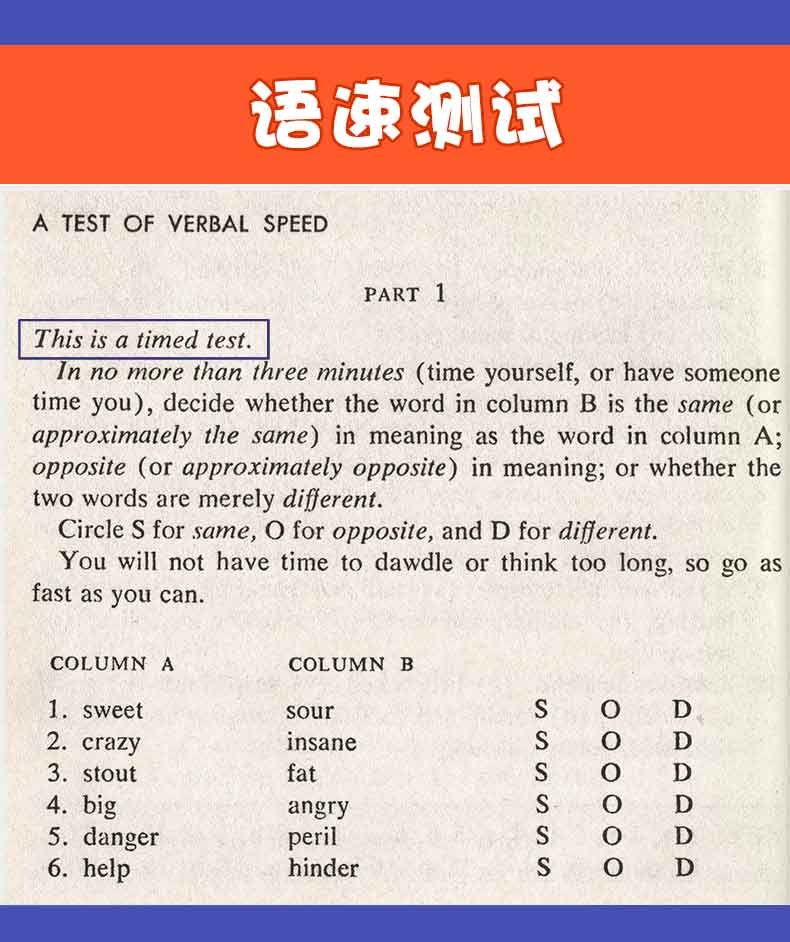 语速测试

A TEST OF VERBAL SPEED

PART 1

This is a timed test.

In no more than three minutes (time yourself, or have someone time you), decide whether the word in column B is the same (or approximately the same) in meaning as the word in column A; opposite (or approximately opposite) in meaning; or whether the two words are merely different.

Circle S for same, O for opposite, and D for different.

You will not have time to dawdle or think too long, so go as fast as you can.

| COLUMN A | COLUMN B | | | |
|---|---|---|---|---|
| 1. sweet | sour | S | O | D |
| 2. crazy | insane | S | O | D |
| 3. stout | fat | S | O | D |
| 4. big | angry | S | O | D |
| 5. danger | peril | S | O | D |
| 6. help | hinder | S | O | D |